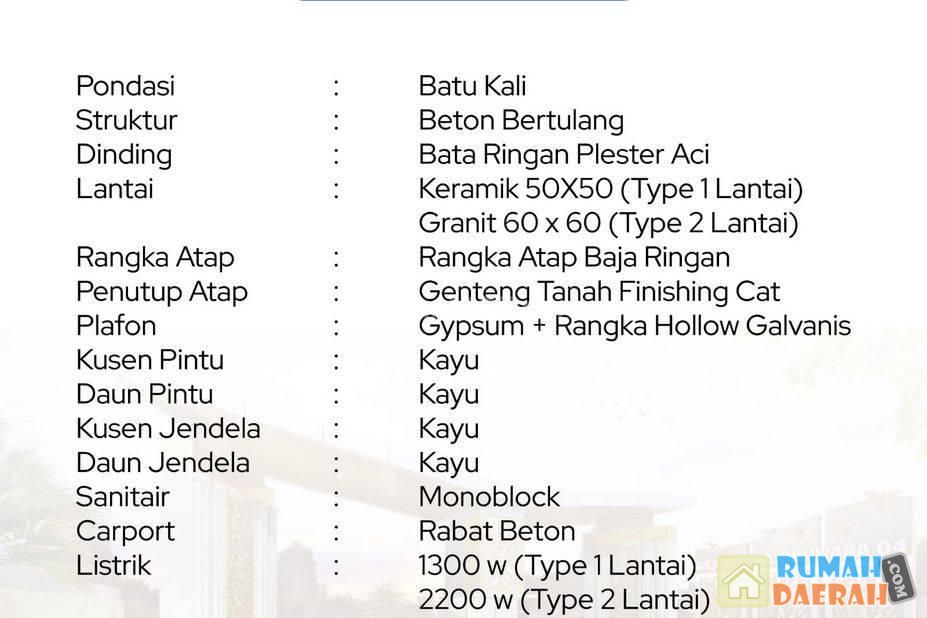 Pondasi : Batu Kali
Struktur : Beton Bertulang
Dinding : Bata Ringan Plester Aci
Lantai : Keramik 50X50 (Type 1 Lantai)
Granit 60 x 60 (Type 2 Lantai)
Rangka Atap : Rangka Atap Baja Ringan
Penutup Atap : Genteng Tanah Finishing Cat
Plafon : Gypsum + Rangka Hollow Galvanis
Kusen Pintu : Kayu
Daun Pintu : Kayu
Kusen Jendela : Kayu
Daun Jendela : Kayu
Sanitair : Monoblock
Carport : Rabat Beton
Listrik : 1300 w (Type 1 Lantai)
2200 w (Type 2 Lantai)

RUMAH DAERAH .COM